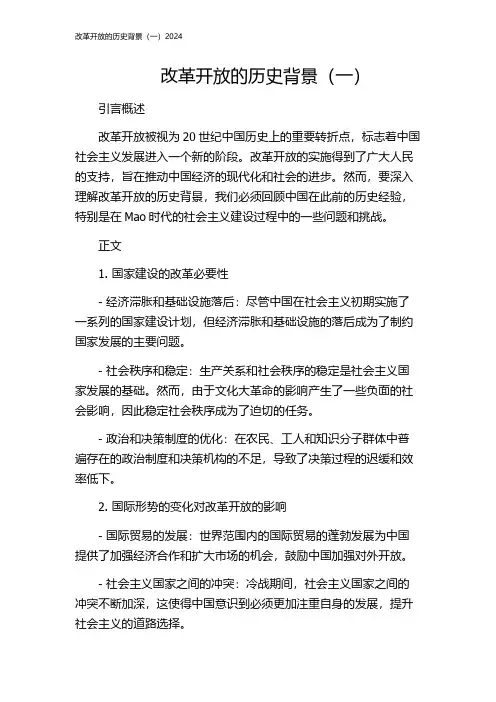 改革开放的历史背景（一）2024

改革开放的历史背景（一）

引言概述

改革开放被视为 20 世纪中国历史上的重要转折点，标志着中国社会主义发展进入一个新的阶段。改革开放的实施得到了广大人民的支持，旨在推动中国经济的现代化和社会的进步。然而，要深入理解改革开放的历史背景，我们必须回顾中国在此前的历史经验，特别是在 Mao 时代的社会主义建设过程中的一些问题和挑战。

正文

1. 国家建设的改革必要性

- 经济滞胀和基础设施落后：尽管中国在社会主义初期实施了一系列的国家建设计划，但经济滞胀和基础设施的落后成为了制约国家发展的主要问题。

- 社会秩序和稳定：生产关系和社会秩序的稳定是社会主义国家发展的基础。然而，由于文化大革命的影响产生了一些负面的社会影响，因此稳定社会秩序成为了迫切的任务。

- 政治和决策制度的优化：在农民、工人和知识分子群体中普遍存在的政治制度和决策机构的不足，导致了决策过程的迟缓和效率低下。

2. 国际形势的变化对改革开放的影响

- 国际贸易的发展：世界范围内的国际贸易的蓬勃发展为中国提供了加强经济合作和扩大市场的机会，鼓励中国加强对外开放。

- 社会主义国家之间的冲突：冷战期间，社会主义国家之间的冲突不断加深，这使得中国意识到必须更加注重自身的发展，提升社会主义的道路选择。